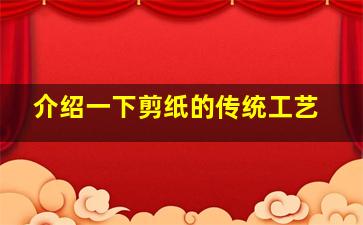 介绍一下剪纸的传统工艺